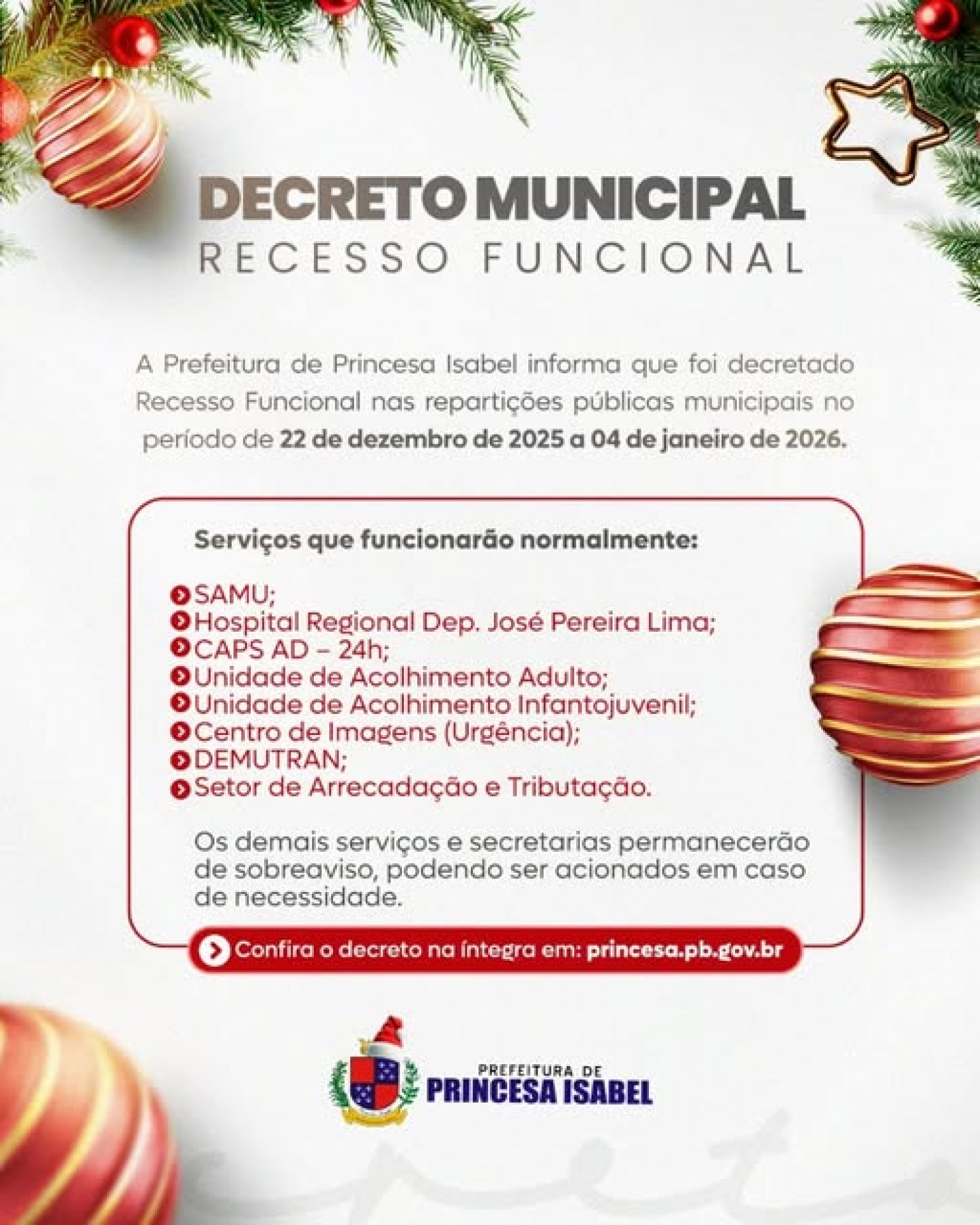 DECRETO MUNICIPAL
RECESSO FUNCIONAL

A Prefeitura de Princesa Isabel informa que foi decretado Recesso Funcional nas repartições públicas municipais no período de 22 de dezembro de 2025 a 04 de janeiro de 2026.

Serviços que funcionarão normalmente:

SAMU;
Hospital Regional Dep. José Pereira Lima;
CAPS AD – 24h;
Unidade de Acolhimento Adulto;
Unidade de Acolhimento Infantojuvenil;
Centro de Imagens (Urgência);
DEMUTRAN;
Setor de Arrecadação e Tributação.

Os demais serviços e secretarias permanecerão de sobreaviso, podendo ser acionados em caso de necessidade.

Confira o decreto na íntegra em: princesa.pb.gov.br

PREFEITURA DE
PRINCESA ISABEL